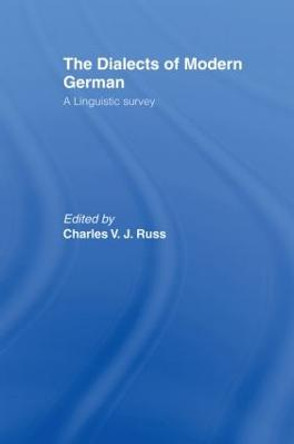 The Dialects of Modern German

A Linguistic survey

Edited by
Charles V. J. Russ